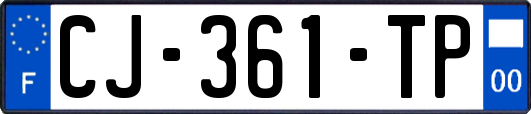 F
CJ-361-TP
00